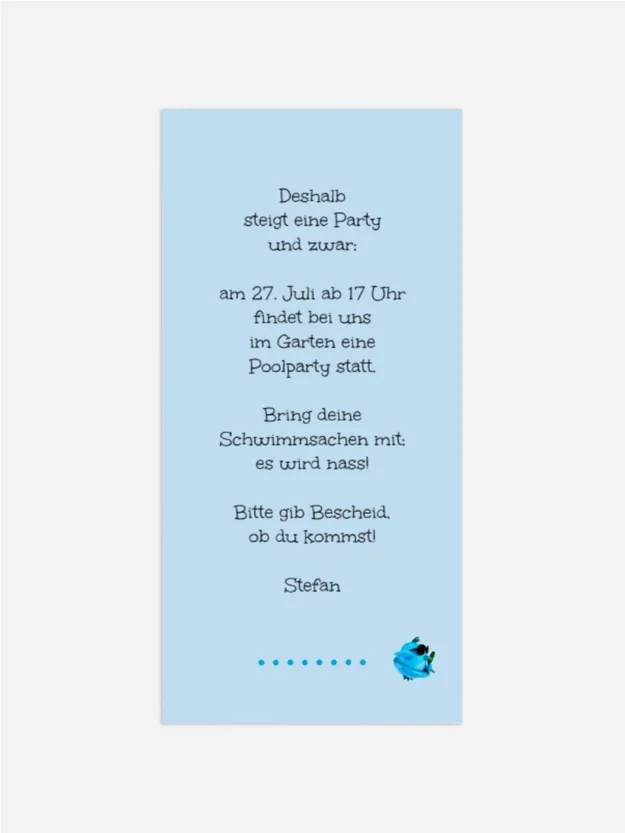 Deshalb
steigt eine Party
und zwar:

am 27. Juli ab 17 Uhr
findet bei uns
im Garten eine
Poolparty statt.

Bring deine
Schwimmsachen mit:
es wird nass!

Bitte gib Bescheid,
ob du kommst!

Stefan